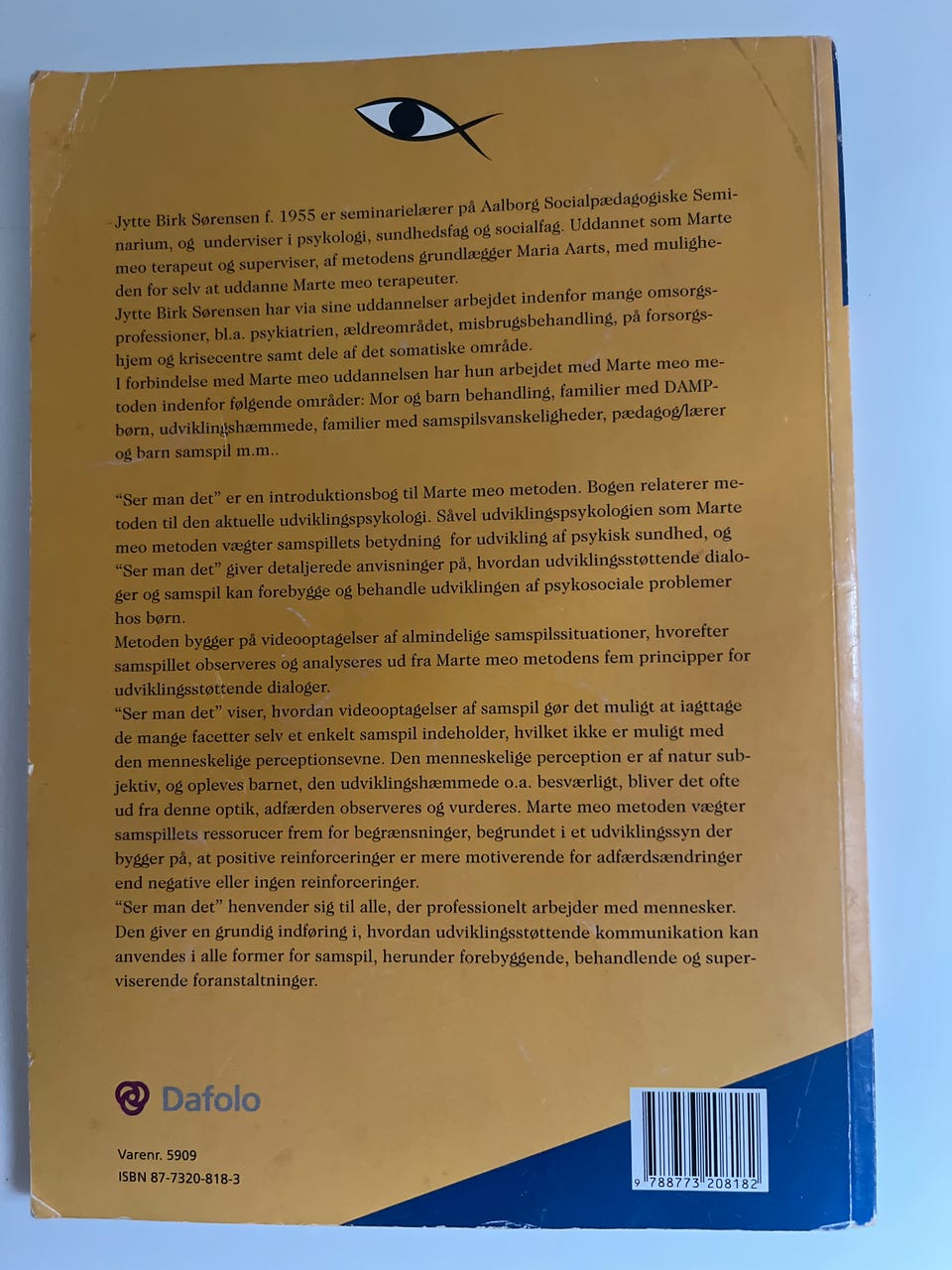 Jytte Birk Sørensen f. 1955 er seminarielærer på Aalborg Socialpædagogiske Seminarium, og underviser i psykologi, sundhedsfag og socialfag. Uddannet som Marte meo terapeut og superviser, af metodens grundlægger Maria Aarts, med muligheden for selv at uddanne Marte meo terapeuter.
Jytte Birk Sørensen har via sine uddannelser arbejdet indenfor mange omsorgsprofessioner, bl.a. psykiatrien, ældreområdet, misbrugsbehandling, på forsorgshjem og krisecentre samt dele af det somatiske område.
I forbindelse med Marte meo uddannelsen har hun arbejdet med Marte meo metoden indenfor følgende områder: Mor og barn behandling, familier med DAMP-børn, udviklingshæmmede, familier med samspilsvanskeligheder, pædagog/lærer og barn samspil m.m..

"Ser man det" er en introduktionsbog til Marte meo metoden. Bogen relaterer metoden til den aktuelle udviklingspsykologi. Såvel udviklingspsykologien som Marte meo metoden vægter samspillets betydning for udvikling af psykisk sundhed, og "Ser man det" giver detaljerede anvisninger på, hvordan udviklingsstøttende dialoger og samspil kan forebygge og behandle udviklingen af psykosociale problemer hos børn.
Metoden bygger på videooptagelser af almindelige samspilssituationer, hvorefter samspillet observeres og analyseres ud fra Marte meo metodens fem principper for udviklingsstøttende dialoger.
"Ser man det" viser, hvordan videooptagelser af samspil gør det muligt at iagttage de mange facetter selv et enkelt samspil indeholder, hvilket ikke er muligt med den menneskelige perceptionsevne. Den menneskelige perception er af natur subjektiv, og opleves barnet, den udviklingshæmmede o.a. besværligt, bliver det ofte ud fra denne optik, adfærden observeres og vurderes. Marte meo metoden vægter samspillets ressourcer frem for begrænsninger, begrundet i et udviklingssyn der bygger på, at positive reinforceringer er mere motiverende for adfærdsændringer end negative eller ingen reinforceringer.
"Ser man det" henvender sig til alle, der professionelt arbejder med mennesker. Den giver en grundig indføring i, hvordan udviklingsstøttende kommunikation kan anvendes i alle former for samspil, herunder forebyggende, behandlende og superviserende foranstaltninger.

Dafolo

Varenr. 5909
ISBN 87-7320-818-3

9 788773 208182